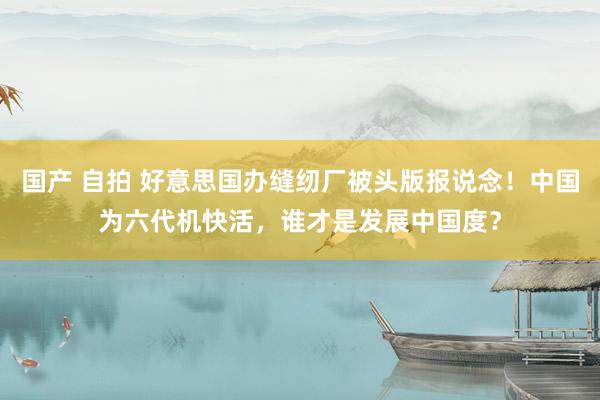 国产 自拍 好意思国办缝纫厂被头版报说念！中国为六代机快活，谁才是发展中国度？